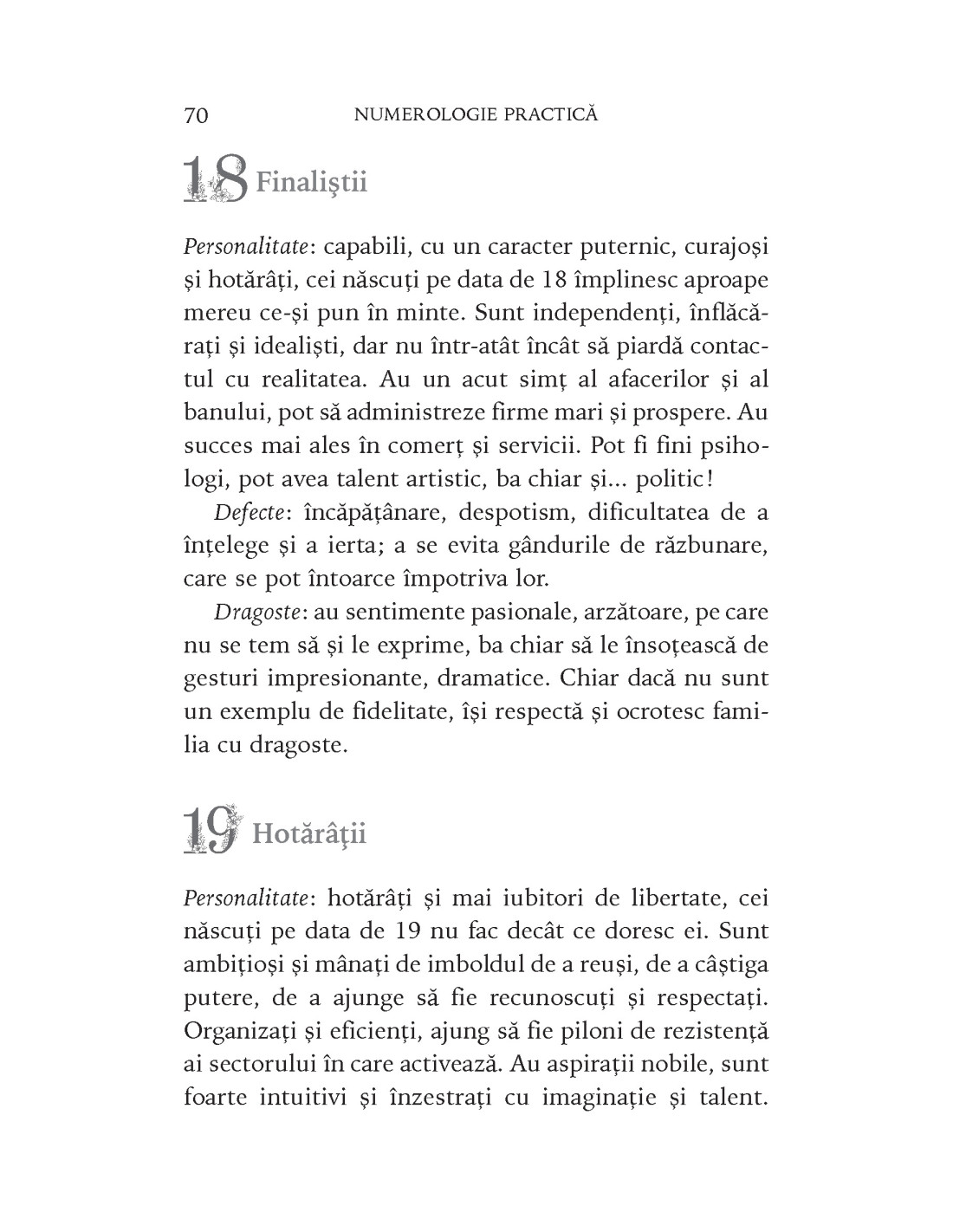 70 NUMEROLOGIE PRACTICĂ

18 Finaliştii

Personalitate: capabili, cu un caracter puternic, curajoși și hotărâți, cei născuți pe data de 18 împlinesc aproape mereu ce-și pun în minte. Sunt independenți, înflăcărați și idealiști, dar nu într-atât încât să piardă contactul cu realitatea. Au un acut simț al afacerilor și al banului, pot să administreze firme mari și prospere. Au succes mai ales în comerț și servicii. Pot fi fini psihologi, pot avea talent artistic, ba chiar și... politic!

Defecte: încăpățânare, despotism, dificultatea de a înțelege și a ierta; a se evita gândurile de răzbunare, care se pot întoarce împotriva lor.

Dragoste: au sentimente pasionale, arzătoare, pe care nu se tem să și le exprime, ba chiar să le însoțească de gesturi impresionante, dramatice. Chiar dacă nu sunt un exemplu de fidelitate, își respectă și ocrotesc familia cu dragoste.

19 Hotărâţii

Personalitate: hotărâți și mai iubitori de libertate, cei născuți pe data de 19 nu fac decât ce doresc ei. Sunt ambițioși și mânați de imboldul de a reuși, de a câștiga putere, de a ajunge să fie recunoscuți și respectați. Organizați și eficienți, ajung să fie piloni de rezistență ai sectorului în care activează. Au aspirații nobile, sunt foarte intuitivi și înzestrați cu imaginație și talent.